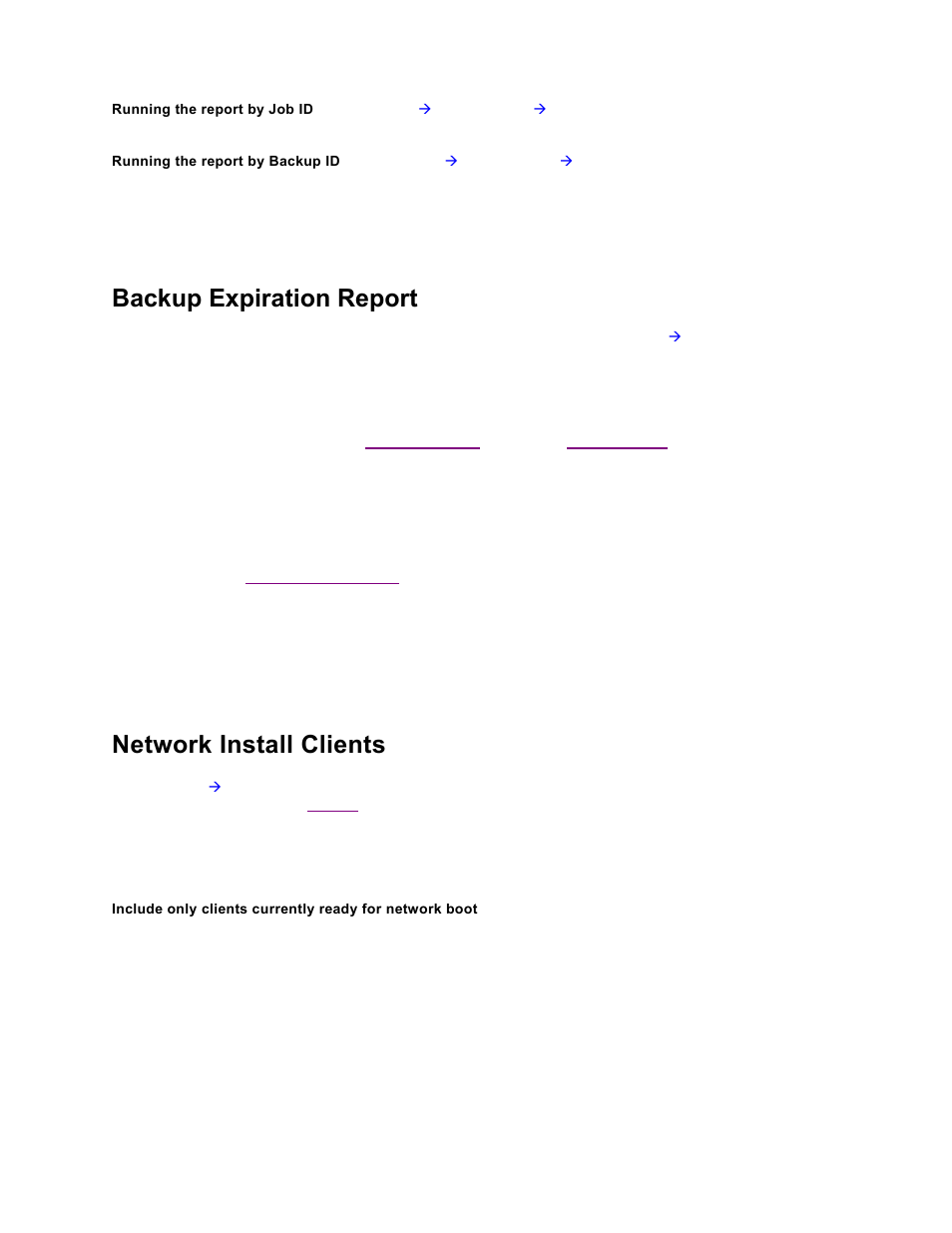 Running the report by Job ID → →

Running the report by Backup ID → →

Backup Expiration Report

→

Network Install Clients

→

Include only clients currently ready for network boot